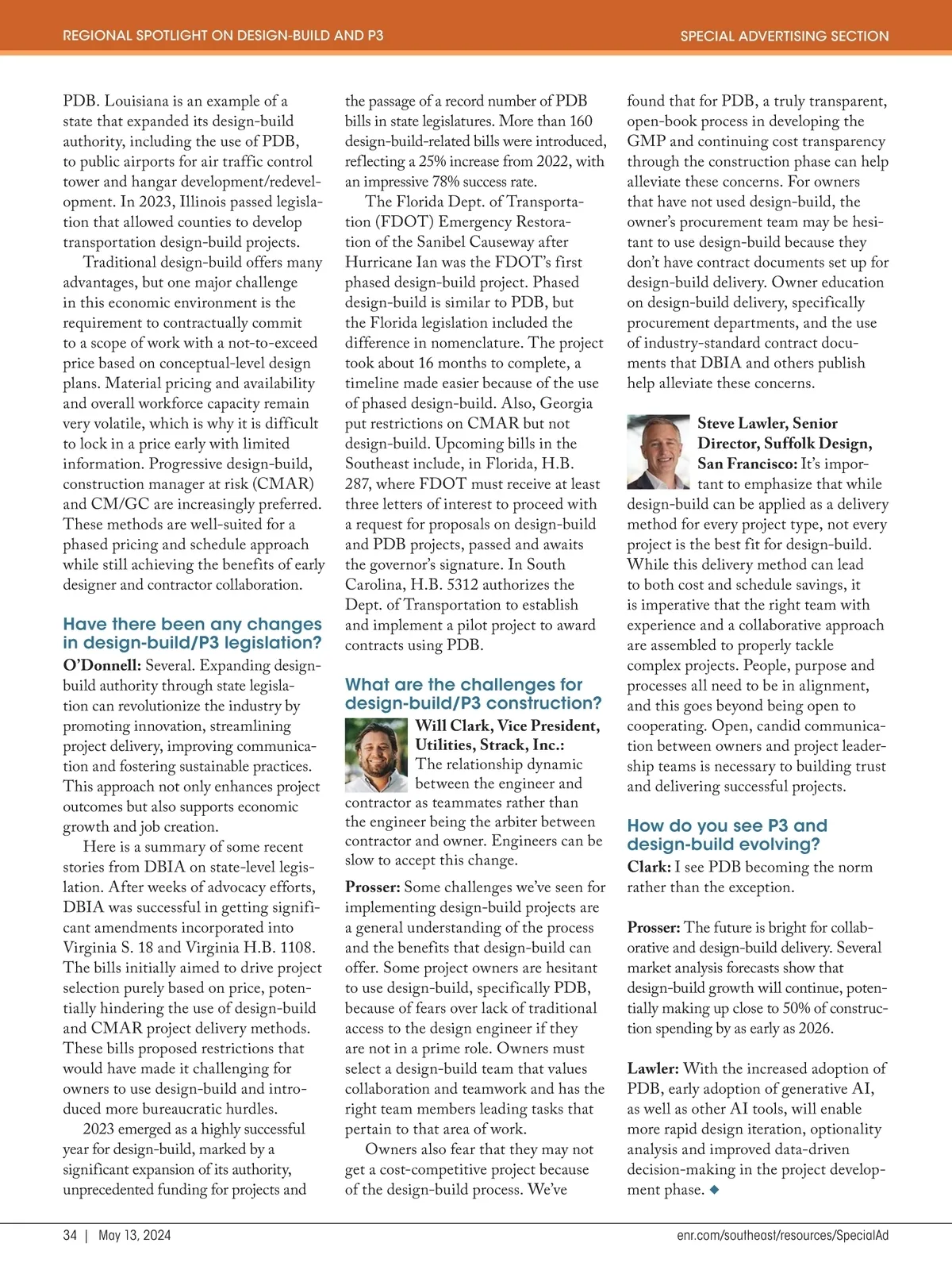 REGIONAL SPOTLIGHT ON DESIGN-BUILD AND P3

SPECIAL ADVERTISING SECTION

PDB. Louisiana is an example of a state that expanded its design-build authority, including the use of PDB, to public airports for air traffic control tower and hangar development/redevelopment. In 2023, Illinois passed legislation that allowed counties to develop transportation design-build projects.

Traditional design-build offers many advantages, but one major challenge in this economic environment is the requirement to contractually commit to a scope of work with a not-to-exceed price based on conceptual-level design plans. Material pricing and availability and overall workforce capacity remain very volatile, which is why it is difficult to lock in a price early with limited information. Progressive design-build, construction manager at risk (CMAR) and CM/GC are increasingly preferred. These methods are well-suited for a phased pricing and schedule approach while still achieving the benefits of early designer and contractor collaboration.

Have there been any changes in design-build/P3 legislation?

O'Donnell: Several. Expanding design-build authority through state legislation can revolutionize the industry by promoting innovation, streamlining project delivery, improving communication and fostering sustainable practices. This approach not only enhances project outcomes but also supports economic growth and job creation.

Here is a summary of some recent stories from DBIA on state-level legislation. After weeks of advocacy efforts, DBIA was successful in getting significant amendments incorporated into Virginia S. 18 and Virginia H.B. 1108. The bills initially aimed to drive project selection purely based on price, potentially hindering the use of design-build and CMAR project delivery methods. These bills proposed restrictions that would have made it challenging for owners to use design-build and introduced more bureaucratic hurdles.

2023 emerged as a highly successful year for design-build, marked by a significant expansion of its authority, unprecedented funding for projects and the passage of a record number of PDB bills in state legislatures. More than 160 design-build-related bills were introduced, reflecting a 25% increase from 2022, with an impressive 78% success rate.

The Florida Dept. of Transportation (FDOT) Emergency Restoration of the Sanibel Causeway after Hurricane Ian was the FDOT's first phased design-build project. Phased design-build is similar to PDB, but the Florida legislation included the difference in nomenclature. The project took about 16 months to complete, a timeline made easier because of the use of phased design-build. Also, Georgia put restrictions on CMAR but not design-build. Upcoming bills in the Southeast include, in Florida, H.B. 287, where FDOT must receive at least three letters of interest to proceed with a request for proposals on design-build and PDB projects, passed and awaits the governor's signature. In South Carolina, H.B. 5312 authorizes the Dept. of Transportation to establish and implement a pilot project to award contracts using PDB.

What are the challenges for design-build/P3 construction?

Will Clark, Vice President, Utilities, Strack, Inc.: The relationship dynamic between the engineer and contractor as teammates rather than the engineer being the arbiter between contractor and owner. Engineers can be slow to accept this change.

Prosser: Some challenges we've seen for implementing design-build projects are a general understanding of the process and the benefits that design-build can offer. Some project owners are hesitant to use design-build, specifically PDB, because of fears over lack of traditional access to the design engineer if they are not in a prime role. Owners must select a design-build team that values collaboration and teamwork and has the right team members leading tasks that pertain to that area of work.

Owners also fear that they may not get a cost-competitive project because of the design-build process. We've found that for PDB, a truly transparent, open-book process in developing the GMP and continuing cost transparency through the construction phase can help alleviate these concerns. For owners that have not used design-build, the owner's procurement team may be hesitant to use design-build because they don't have contract documents set up for design-build delivery. Owner education on design-build delivery, specifically procurement departments, and the use of industry-standard contract documents that DBIA and others publish help alleviate these concerns.

Steve Lawler, Senior Director, Suffolk Design, San Francisco: It's important to emphasize that while design-build can be applied as a delivery method for every project type, not every project is the best fit for design-build. While this delivery method can lead to both cost and schedule savings, it is imperative that the right team with experience and a collaborative approach are assembled to properly tackle complex projects. People, purpose and processes all need to be in alignment, and this goes beyond being open to cooperating. Open, candid communication between owners and project leadership teams is necessary to building trust and delivering successful projects.

How do you see P3 and design-build evolving?

Clark: I see PDB becoming the norm rather than the exception.

Prosser: The future is bright for collaborative and design-build delivery. Several market analysis forecasts show that design-build growth will continue, potentially making up close to 50% of construction spending by as early as 2026.

Lawler: With the increased adoption of PDB, early adoption of generative AI, as well as other AI tools, will enable more rapid design iteration, optionality analysis and improved data-driven decision-making in the project development phase. ◆

34 | May 13, 2024

enr.com/southeast/resources/SpecialAd